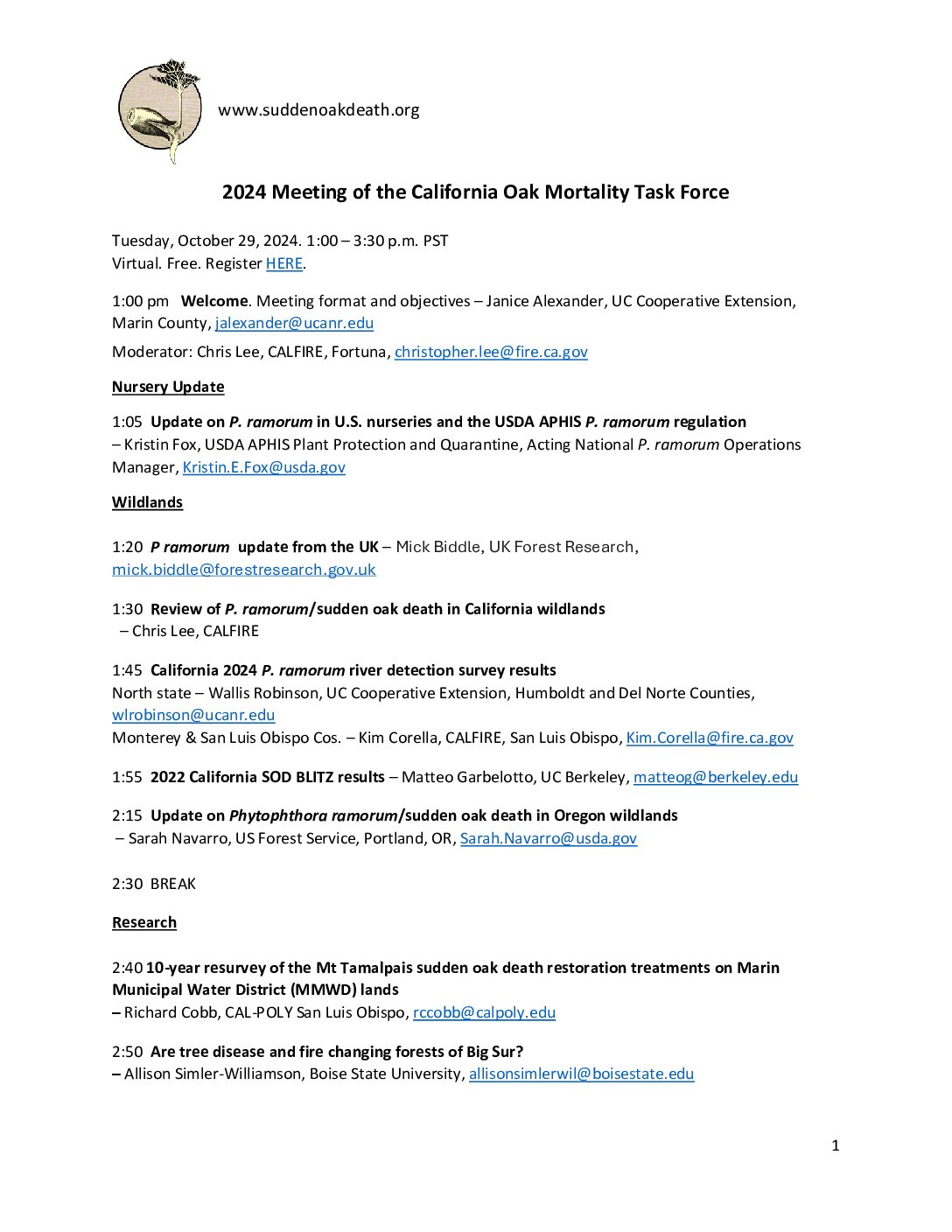 www.suddenoakdeath.org

2024 Meeting of the California Oak Mortality Task Force

Tuesday, October 29, 2024. 1:00 – 3:30 p.m. PST
Virtual. Free. Register HERE.

1:00 pm Welcome. Meeting format and objectives – Janice Alexander, UC Cooperative Extension, Marin County, jalexander@ucanr.edu

Moderator: Chris Lee, CALFIRE, Fortuna, christopher.lee@fire.ca.gov

Nursery Update

1:05 Update on P. ramorum in U.S. nurseries and the USDA APHIS P. ramorum regulation – Kristin Fox, USDA APHIS Plant Protection and Quarantine, Acting National P. ramorum Operations Manager, Kristin.E.Fox@usda.gov

Wildlands

1:20 P ramorum update from the UK – Mick Biddle, UK Forest Research, mick.biddle@forestresearch.gov.uk

1:30 Review of P. ramorum/sudden oak death in California wildlands
– Chris Lee, CALFIRE

1:45 California 2024 P. ramorum river detection survey results
North state – Wallis Robinson, UC Cooperative Extension, Humboldt and Del Norte Counties, wlrobinson@ucanr.edu
Monterey & San Luis Obispo Cos. – Kim Corella, CALFIRE, San Luis Obispo, Kim.Corella@fire.ca.gov

1:55 2022 California SOD BLITZ results – Matteo Garbelotto, UC Berkeley, matteog@berkeley.edu

2:15 Update on Phytophthora ramorum/sudden oak death in Oregon wildlands
– Sarah Navarro, US Forest Service, Portland, OR, Sarah.Navarro@usda.gov

2:30 BREAK

Research

2:40 10-year resurvey of the Mt Tamalpais sudden oak death restoration treatments on Marin Municipal Water District (MMWD) lands
– Richard Cobb, CAL-POLY San Luis Obispo, rccobb@calpoly.edu

2:50 Are tree disease and fire changing forests of Big Sur?
– Allison Simler-Williamson, Boise State University, allisonsimlerwil@boisestate.edu

1